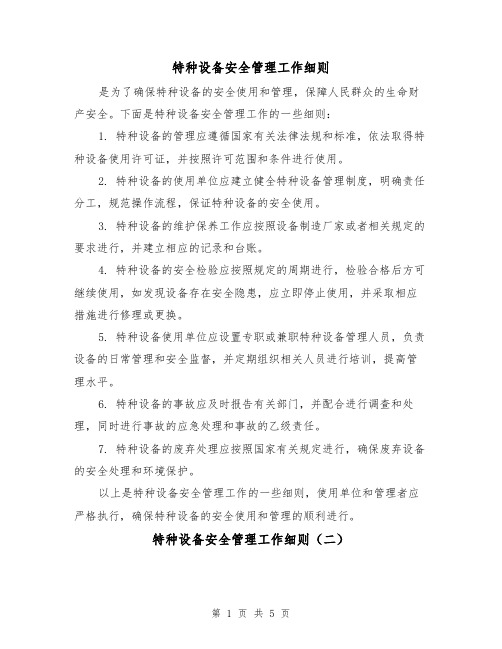 特种设备安全管理工作细则

是为了确保特种设备的安全使用和管理，保障人民群众的生命财产安全。下面是特种设备安全管理工作的一些细则：

1. 特种设备的管理应遵循国家有关法律法规和标准，依法取得特种设备使用许可证，并按照许可范围和条件进行使用。

2. 特种设备的使用单位应建立健全特种设备管理制度，明确责任分工，规范操作流程，保证特种设备的安全使用。

3. 特种设备的维护保养工作应按照设备制造厂家或者相关规定的要求进行，并建立相应的记录和台账。

4. 特种设备的安全检验应按照规定的周期进行，检验合格后方可继续使用，如发现设备存在安全隐患，应立即停止使用，并采取相应措施进行修理或更换。

5. 特种设备使用单位应设置专职或兼职特种设备管理人员，负责设备的日常管理和安全监督，并定期组织相关人员进行培训，提高管理水平。

6. 特种设备的事故应及时报告有关部门，并配合进行调查和处理，同时进行事故的应急处理和事故的乙级责任。

7. 特种设备的废弃处理应按照国家有关规定进行，确保废弃设备的安全处理和环境保护。

以上是特种设备安全管理工作的一些细则，使用单位和管理者应严格执行，确保特种设备的安全使用和管理的顺利进行。

特种设备安全管理工作细则（二）

第 1 页 共 5 页